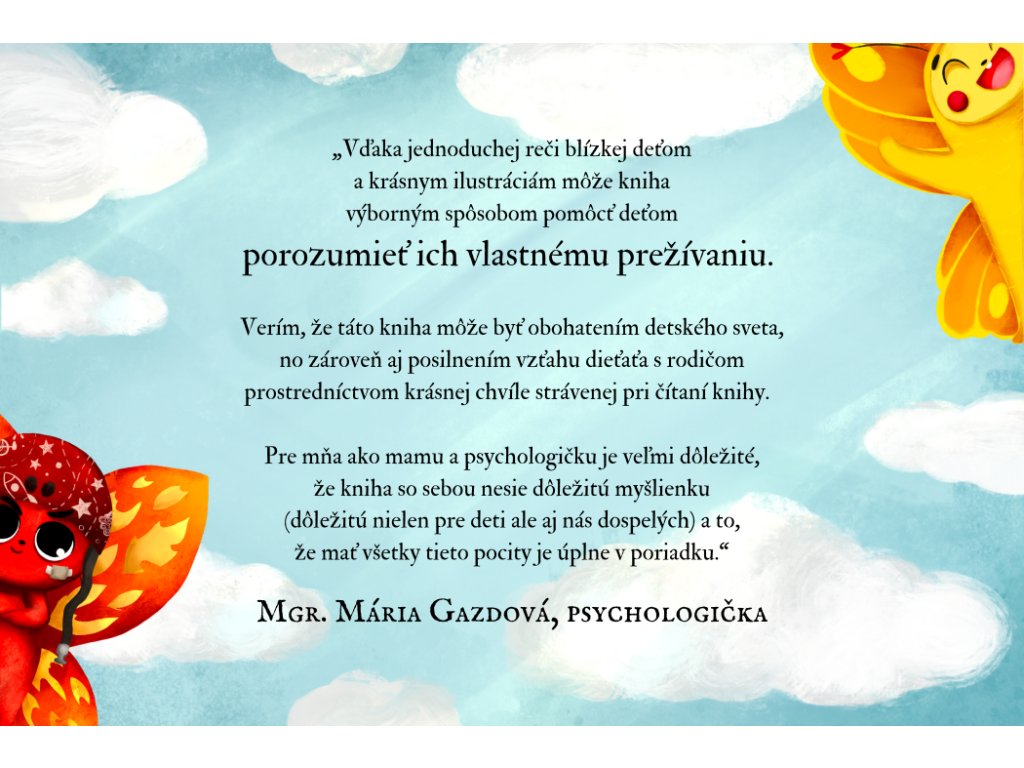 „Vďaka jednoduchej reči blízkej deťom a krásnym ilustráciám môže kniha výborným spôsobom pomôcť deťom porozumieť ich vlastnému prežívaniu.

Verím, že táto kniha môže byť obohatením detského sveta, no zároveň aj posilnením vzťahu dieťaťa s rodičom prostredníctvom krásnej chvíle strávenej pri čítaní knihy.

Pre mňa ako mamu a psychologičku je veľmi dôležité, že kniha so sebou nesie dôležitú myšlienku (dôležitú nielen pre deti ale aj nás dospelých) a to, že mať všetky tieto pocity je úplne v poriadku.“

Mgr. Mária Gazdová, psychologička